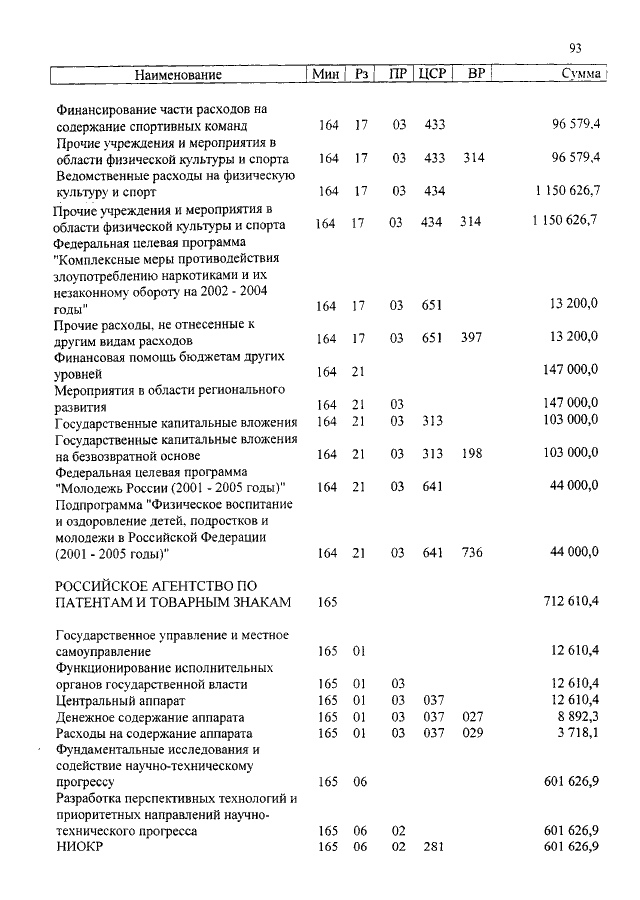 93

| Наименование | Мин | Рз | ПР | ЦСР | ВР | Сумма |
|---|---|---|---|---|---|---|
| Финансирование части расходов на содержание спортивных команд | 164 | 17 | 03 | 433 | | 96 579,4 |
| Прочие учреждения и мероприятия в области физической культуры и спорта | 164 | 17 | 03 | 433 | 314 | 96 579,4 |
| Ведомственные расходы на физическую культуру и спорт | 164 | 17 | 03 | 434 | | 1 150 626,7 |
| Прочие учреждения и мероприятия в области физической культуры и спорта | 164 | 17 | 03 | 434 | 314 | 1 150 626,7 |
| Федеральная целевая программа "Комплексные меры противодействия злоупотреблению наркотиками и их незаконному обороту на 2002 - 2004 годы" | 164 | 17 | 03 | 651 | | 13 200,0 |
| Прочие расходы, не отнесенные к другим видам расходов | 164 | 17 | 03 | 651 | 397 | 13 200,0 |
| Финансовая помощь бюджетам других уровней | 164 | 21 | | | | 147 000,0 |
| Мероприятия в области регионального развития | 164 | 21 | 03 | | | 147 000,0 |
| Государственные капитальные вложения | 164 | 21 | 03 | 313 | | 103 000,0 |
| Государственные капитальные вложения на безвозвратной основе | 164 | 21 | 03 | 313 | 198 | 103 000,0 |
| Федеральная целевая программа "Молодежь России (2001 - 2005 годы)" | 164 | 21 | 03 | 641 | | 44 000,0 |
| Подпрограмма "Физическое воспитание и оздоровление детей, подростков и молодежи в Российской Федерации (2001 - 2005 годы)" | 164 | 21 | 03 | 641 | 736 | 44 000,0 |
| РОССИЙСКОЕ АГЕНТСТВО ПО ПАТЕНТАМ И ТОВАРНЫМ ЗНАКАМ | 165 | | | | | 712 610,4 |
| Государственное управление и местное самоуправление | 165 | 01 | | | | 12 610,4 |
| Функционирование исполнительных органов государственной власти | 165 | 01 | 03 | | | 12 610,4 |
| Центральный аппарат | 165 | 01 | 03 | 037 | | 12 610,4 |
| Денежное содержание аппарата | 165 | 01 | 03 | 037 | 027 | 8 892,3 |
| Расходы на содержание аппарата | 165 | 01 | 03 | 037 | 029 | 3 718,1 |
| Фундаментальные исследования и содействие научно-техническому прогрессу | 165 | 06 | | | | 601 626,9 |
| Разработка перспективных технологий и приоритетных направлений научно-технического прогресса | 165 | 06 | 02 | | | 601 626,9 |
| НИОКР | 165 | 06 | 02 | 281 | | 601 626,9 |